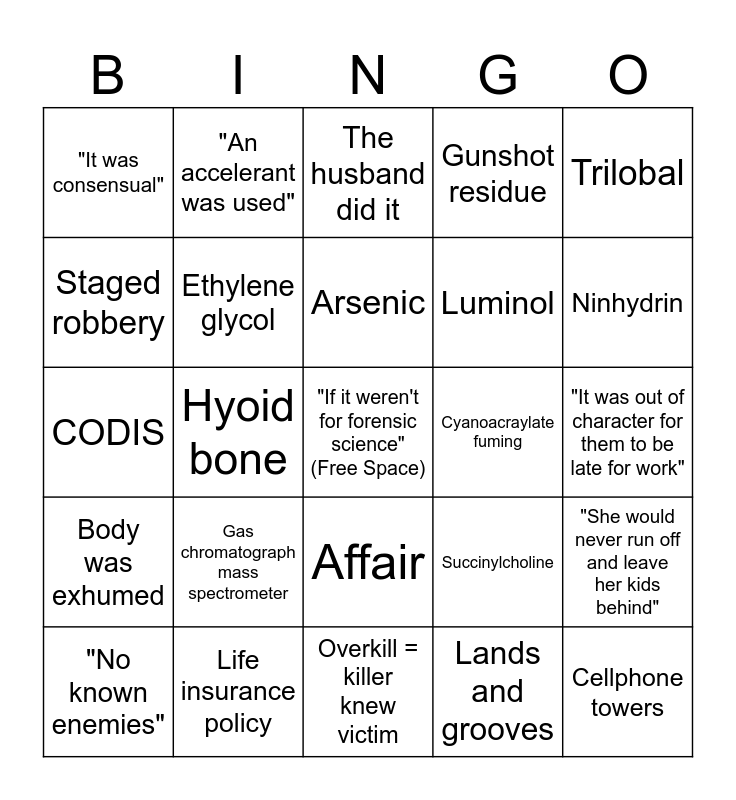 | B | I | N | G | O |
|---|---|---|---|---|
| "It was consensual" | "An accelerant was used" | The husband did it | Gunshot residue | Trilobal |
| Staged robbery | Ethylene glycol | Arsenic | Luminol | Ninhydrin |
| CODIS | Hyoid bone | "If it weren't for forensic science" (Free Space) | Cyanoacraylate fuming | "It was out of character for them to be late for work" |
| Body was exhumed | Gas chromatograph mass spectrometer | Affair | Succinylcholine | "She would never run off and leave her kids behind" |
| "No known enemies" | Life insurance policy | Overkill = killer knew victim | Lands and grooves | Cellphone towers |